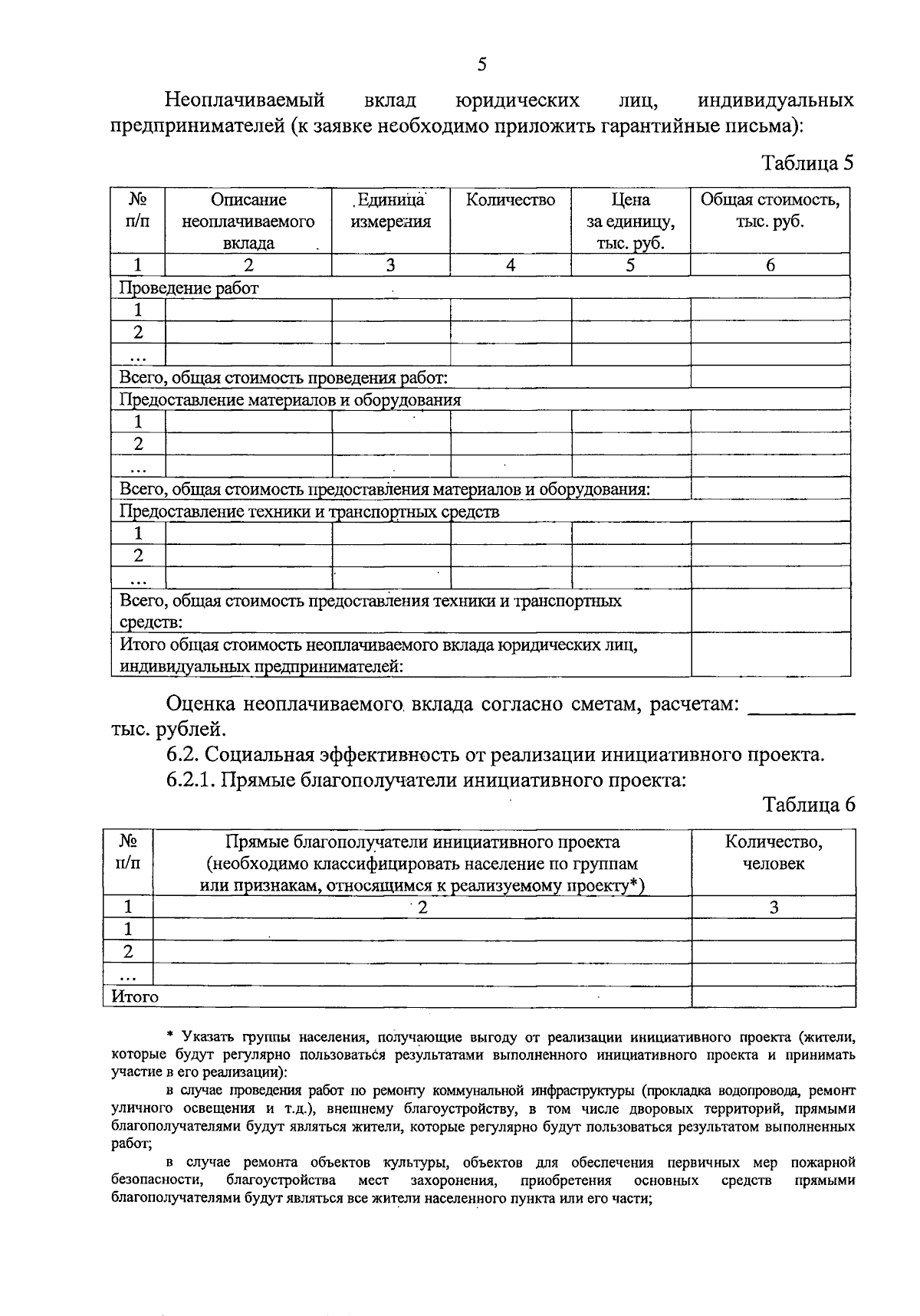 5

Неоплачиваемый вклад юридических лиц, индивидуальных предпринимателей (к заявке необходимо приложить гарантийные письма):

Таблица 5

| № п/п | Описание неоплачиваемого вклада | Единица измерения | Количество | Цена за единицу, тыс. руб. | Общая стоимость, тыс. руб. |
|---|---|---|---|---|---|
| 1 | 2 | 3 | 4 | 5 | 6 |
| Проведение работ | | | | | |
| 1 | | | | | |
| 2 | | | | | |
| ... | | | | | |
| Всего, общая стоимость проведения работ: | | | | | |
| Предоставление материалов и оборудования | | | | | |
| 1 | | | | | |
| 2 | | | | | |
| ... | | | | | |
| Всего, общая стоимость предоставления материалов и оборудования: | | | | | |
| Предоставление техники и транспортных средств | | | | | |
| 1 | | | | | |
| 2 | | | | | |
| ... | | | | | |
| Всего, общая стоимость предоставления техники и транспортных средств: | | | | | |
| Итого общая стоимость неоплачиваемого вклада юридических лиц, индивидуальных предпринимателей: | | | | | |

Оценка неоплачиваемого вклада согласно сметам, расчетам: ____ тыс. рублей.

6.2. Социальная эффективность от реализации инициативного проекта.

6.2.1. Прямые благополучатели инициативного проекта:

Таблица 6

| № п/п | Прямые благополучатели инициативного проекта (необходимо классифицировать население по группам или признакам, относящимся к реализуемому проекту*) | Количество, человек |
|---|---|---|
| 1 | 2 | 3 |
| 1 | | |
| 2 | | |
| ... | | |
| Итого | | |

* Указать группы населения, получающие выгоду от реализации инициативного проекта (жители, которые будут регулярно пользоваться результатами выполненного инициативного проекта и принимать участие в его реализации):

в случае проведения работ по ремонту коммунальной инфраструктуры (прокладка водопровода, ремонт уличного освещения и т.д.), внешнему благоустройству, в том числе дворовых территорий, прямыми благополучателями будут являться жители, которые регулярно будут пользоваться результатом выполненных работ;

в случае ремонта объектов культуры, объектов для обеспечения первичных мер пожарной безопасности, благоустройства мест захоронения, приобретения основных средств прямыми благополучателями будут являться все жители населенного пункта или его части;